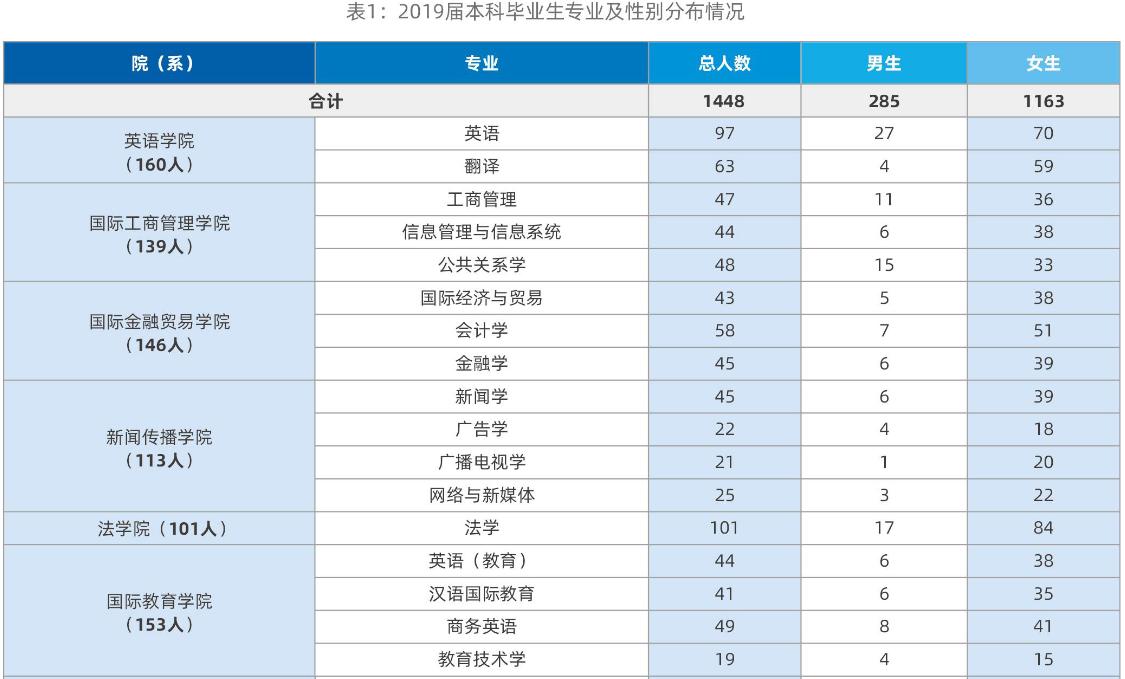 表1：2019届本科毕业生专业及性别分布情况

| 院（系） | 专业 | 总人数 | 男生 | 女生 |
|---|---|---|---|---|
| 合计 | | 1448 | 285 | 1163 |
| 英语学院（160人） | 英语 | 97 | 27 | 70 |
| | 翻译 | 63 | 4 | 59 |
| 国际工商管理学院（139人） | 工商管理 | 47 | 11 | 36 |
| | 信息管理与信息系统 | 44 | 6 | 38 |
| | 公共关系学 | 48 | 15 | 33 |
| 国际金融贸易学院（146人） | 国际经济与贸易 | 43 | 5 | 38 |
| | 会计学 | 58 | 7 | 51 |
| | 金融学 | 45 | 6 | 39 |
| 新闻传播学院（113人） | 新闻学 | 45 | 6 | 39 |
| | 广告学 | 22 | 4 | 18 |
| | 广播电视学 | 21 | 1 | 20 |
| | 网络与新媒体 | 25 | 3 | 22 |
| 法学院（101人） | 法学 | 101 | 17 | 84 |
| 国际教育学院（153人） | 英语（教育） | 44 | 6 | 38 |
| | 汉语国际教育 | 41 | 6 | 35 |
| | 商务英语 | 49 | 8 | 41 |
| | 教育技术学 | 19 | 4 | 15 |